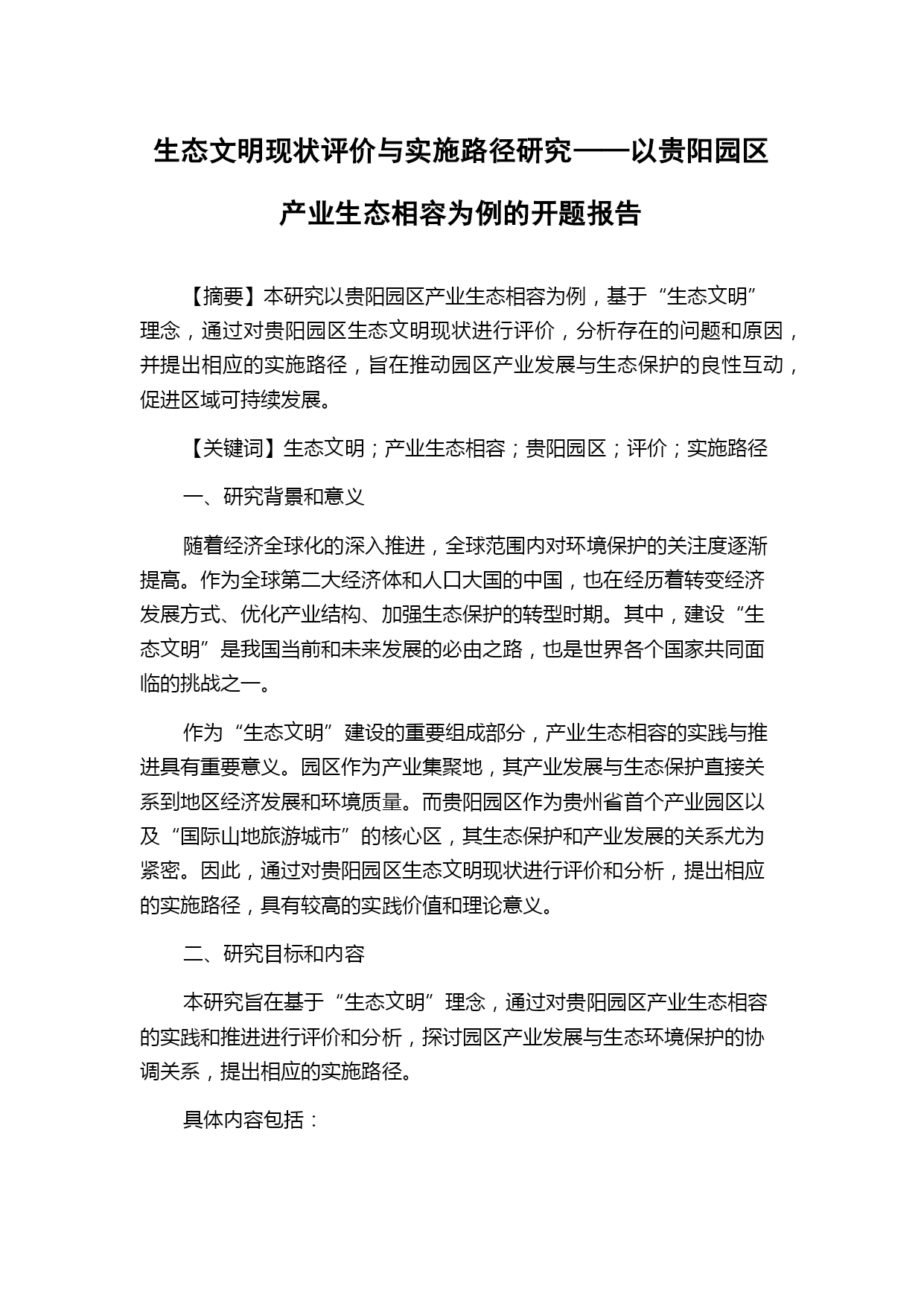 生态文明现状评价与实施路径研究——以贵阳园区产业生态相容为例的开题报告

【摘要】本研究以贵阳园区产业生态相容为例，基于“生态文明”理念，通过对贵阳园区生态文明现状进行评价，分析存在的问题和原因，并提出相应的实施路径，旨在推动园区产业发展与生态保护的良性互动，促进区域可持续发展。

【关键词】生态文明；产业生态相容；贵阳园区；评价；实施路径

一、研究背景和意义

随着经济全球化的深入推进，全球范围内对环境保护的关注度逐渐提高。作为全球第二大经济体和人口大国的中国，也在经历着转变经济发展方式、优化产业结构、加强生态保护的转型时期。其中，建设“生态文明”是我国当前和未来发展的必由之路，也是世界各个国家共同面临的挑战之一。

作为“生态文明”建设的重要组成部分，产业生态相容的实践与推进具有重要意义。园区作为产业集聚地，其产业发展与生态保护直接关系到地区经济发展和环境质量。而贵阳园区作为贵州省首个产业园区以及“国际山地旅游城市”的核心区，其生态保护和产业发展的关系尤为紧密。因此，通过对贵阳园区生态文明现状进行评价和分析，提出相应的实施路径，具有较高的实践价值和理论意义。

二、研究目标和内容

本研究旨在基于“生态文明”理念，通过对贵阳园区产业生态相容的实践和推进进行评价和分析，探讨园区产业发展与生态环境保护的协调关系，提出相应的实施路径。

具体内容包括：